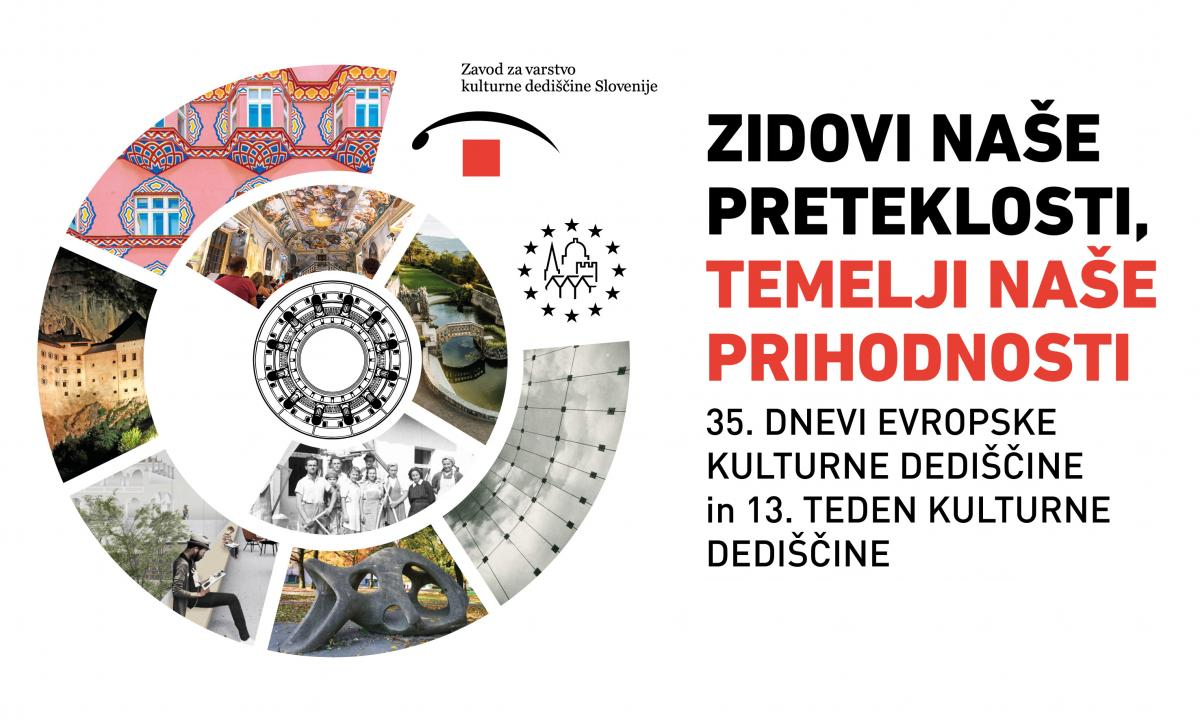 Zavod za varstvo
kulturne dediščine Slovenije

ZIDOVI NAŠE
PRETEKLOSTI,
TEMELJI NAŠE
PRIHODNOSTI

35. DNEVI EVROPSKE
KULTURNE DEDIŠČINE
in 13. TEDEN KULTURNE
DEDIŠČINE